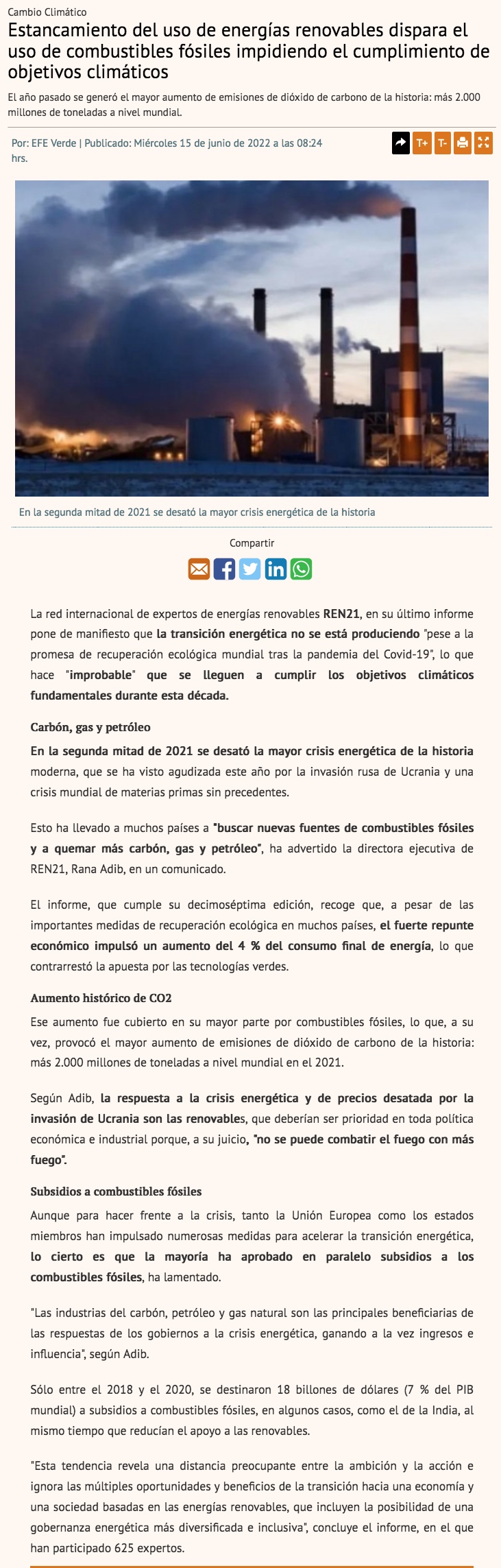 Cambio Climático

Estancamiento del uso de energías renovables dispara el uso de combustibles fósiles impidiendo el cumplimiento de objetivos climáticos

El año pasado se generó el mayor aumento de emisiones de dióxido de carbono de la historia: más 2.000 millones de toneladas a nivel mundial.

Por: EFE Verde | Publicado: Miércoles 15 de junio de 2022 a las 08:24 hrs.

T+ T-

En la segunda mitad de 2021 se desató la mayor crisis energética de la historia

Compartir

La red internacional de expertos de energías renovables REN21, en su último informe pone de manifiesto que la transición energética no se está produciendo "pese a la promesa de recuperación ecológica mundial tras la pandemia del Covid-19", lo que hace "improbable" que se lleguen a cumplir los objetivos climáticos fundamentales durante esta década.

Carbón, gas y petróleo

En la segunda mitad de 2021 se desató la mayor crisis energética de la historia moderna, que se ha visto agudizada este año por la invasión rusa de Ucrania y una crisis mundial de materias primas sin precedentes.

Esto ha llevado a muchos países a "buscar nuevas fuentes de combustibles fósiles y a quemar más carbón, gas y petróleo", ha advertido la directora ejecutiva de REN21, Rana Adib, en un comunicado.

El informe, que cumple su decimoséptima edición, recoge que, a pesar de las importantes medidas de recuperación ecológica en muchos países, el fuerte repunte económico impulsó un aumento del 4 % del consumo final de energía, lo que contrarrestó la apuesta por las tecnologías verdes.

Aumento histórico de CO2

Ese aumento fue cubierto en su mayor parte por combustibles fósiles, lo que, a su vez, provocó el mayor aumento de emisiones de dióxido de carbono de la historia: más 2.000 millones de toneladas a nivel mundial en el 2021.

Según Adib, la respuesta a la crisis energética y de precios desatada por la invasión de Ucrania son las renovables, que deberían ser prioridad en toda política económica e industrial porque, a su juicio, "no se puede combatir el fuego con más fuego".

Subsidios a combustibles fósiles

Aunque para hacer frente a la crisis, tanto la Unión Europea como los estados miembros han impulsado numerosas medidas para acelerar la transición energética, lo cierto es que la mayoría ha aprobado en paralelo subsidios a los combustibles fósiles, ha lamentado.

"Las industrias del carbón, petróleo y gas natural son las principales beneficiarias de las respuestas de los gobiernos a la crisis energética, ganando a la vez ingresos e influencia", según Adib.

Sólo entre el 2018 y el 2020, se destinaron 18 billones de dólares (7 % del PIB mundial) a subsidios a combustibles fósiles, en algunos casos, como el de la India, al mismo tiempo que reducían el apoyo a las renovables.

"Esta tendencia revela una distancia preocupante entre la ambición y la acción e ignora las múltiples oportunidades y beneficios de la transición hacia una economía y una sociedad basadas en las energías renovables, que incluyen la posibilidad de una gobernanza energética más diversificada e inclusiva", concluye el informe, en el que han participado 625 expertos.